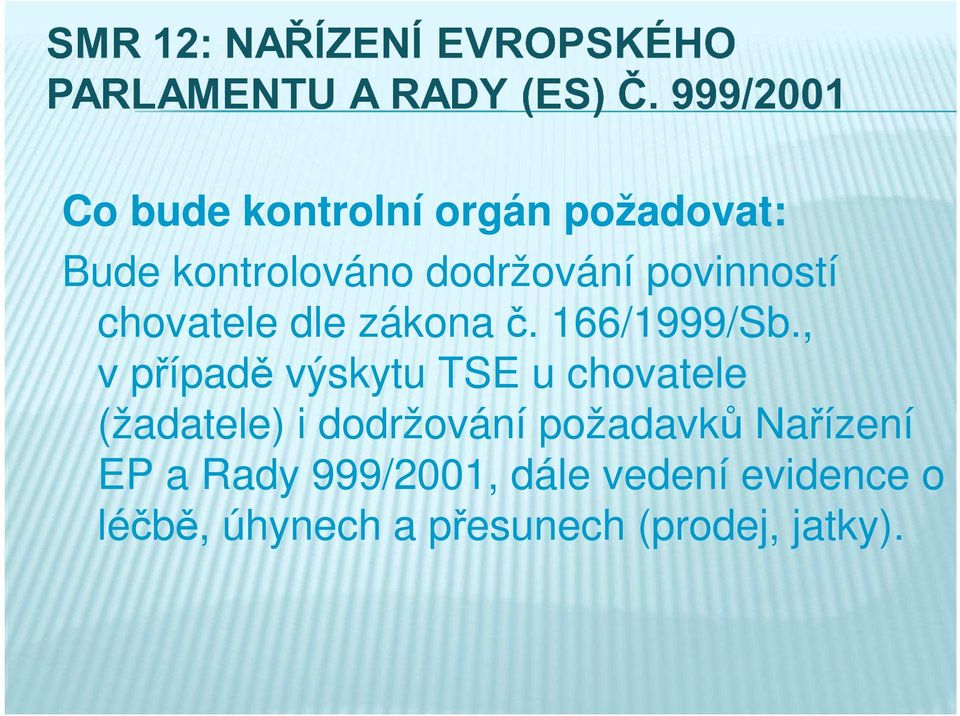 SMR 12: NAŘÍZENÍ EVROPSKÉHO PARLAMENTU A RADY (ES) Č. 999/2001

Co bude kontrolní orgán požadovat:

Bude kontrolováno dodržování povinností chovatele dle zákona č. 166/1999/Sb., v případě výskytu TSE u chovatele (žadatele) i dodržování požadavků Nařízení EP a Rady 999/2001, dále vedení evidence o léčbě, úhynech a přesunech (prodej, jatky).